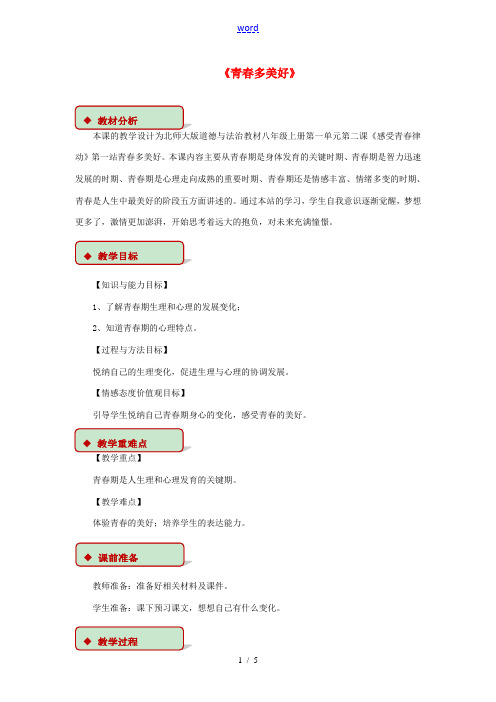 word

《青春多美好》

◆ 教材分析

本课的教学设计为北师大版道德与法治教材八年级上册第一单元第二课《感受青春律动》第一站青春多美好。本课内容主要从青春期是身体发育的关键时期、青春期是智力迅速发展的时期、青春期是心理走向成熟的重要时期、青春期还是情感丰富、情绪多变的时期、青春是人生中最美好的阶段五方面讲述的。通过本站的学习，学生自我意识逐渐觉醒，梦想更多了，激情更加澎湃，开始思考着远大的抱负，对未来充满憧憬。

◆ 教学目标

【知识与能力目标】

1、了解青春期生理和心理的发展变化；

2、知道青春期的心理特点。

【过程与方法目标】

悦纳自己的生理变化，促进生理与心理的协调发展。

【情感态度价值观目标】

引导学生悦纳自己青春期身心的变化，感受青春的美好。

◆ 教学重难点

【教学重点】

青春期是人生理和心理发育的关键期。

【教学难点】

体验青春的美好；培养学生的表达能力。

◆ 课前准备

教师准备：准备好相关材料及课件。

学生准备：课下预习课文，想想自己有什么变化。

◆ 教学过程

1 / 5